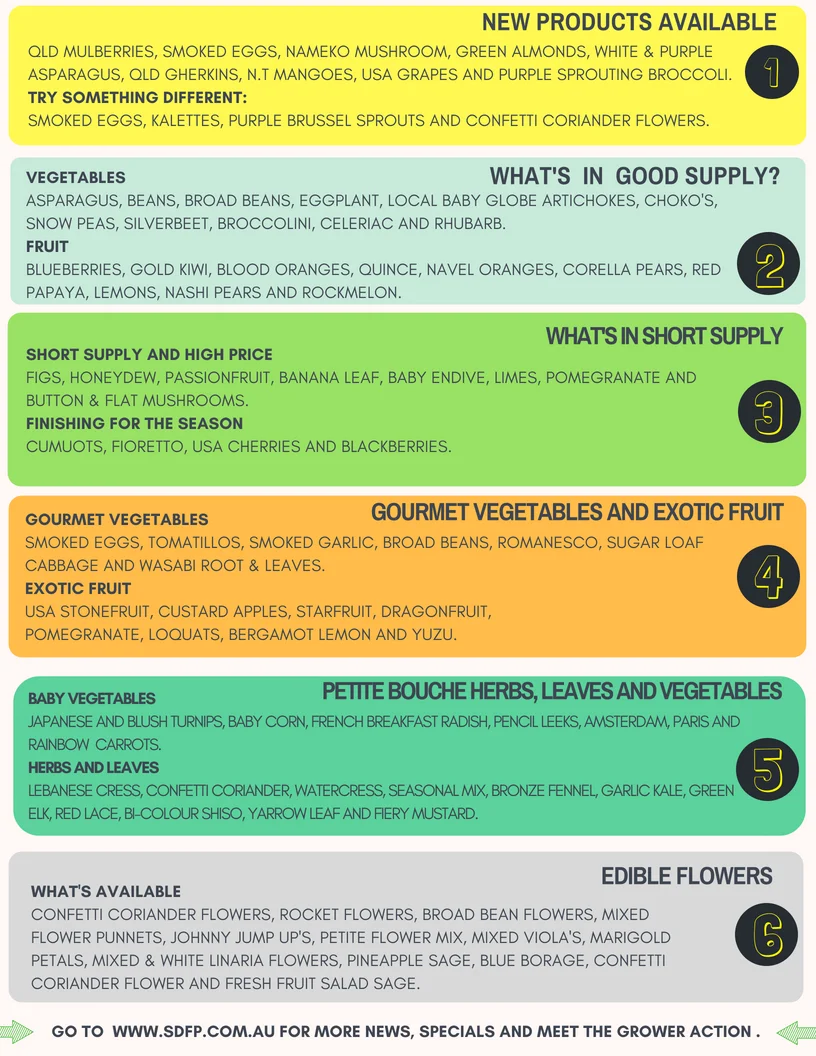 NEW PRODUCTS AVAILABLE

QLD MULBERRIES, SMOKED EGGS, NAMEKO MUSHROOM, GREEN ALMONDS, WHITE & PURPLE ASPARAGUS, QLD GHERKINS, N.T MANGOES, USA GRAPES AND PURPLE SPROUTING BROCCOLI.

TRY SOMETHING DIFFERENT:

SMOKED EGGS, KALETTES, PURPLE BRUSSEL SPROUTS AND CONFETTI CORIANDER FLOWERS.

1

WHAT'S IN GOOD SUPPLY?

VEGETABLES

ASPARAGUS, BEANS, BROAD BEANS, EGGPLANT, LOCAL BABY GLOBE ARTICHOKES, CHOKO'S, SNOW PEAS, SILVERBEET, BROCCOLINI, CELERIAC AND RHUBARB.

FRUIT

BLUEBERRIES, GOLD KIWI, BLOOD ORANGES, QUINCE, NAVEL ORANGES, CORELLA PEARS, RED PAPAYA, LEMONS, NASHI PEARS AND ROCKMELON.

2

WHAT'S IN SHORT SUPPLY

SHORT SUPPLY AND HIGH PRICE

FIGS, HONEYDEW, PASSIONFRUIT, BANANA LEAF, BABY ENDIVE, LIMES, POMEGRANATE AND BUTTON & FLAT MUSHROOMS.

FINISHING FOR THE SEASON

CUMUOTS, FIORETTO, USA CHERRIES AND BLACKBERRIES.

3

GOURMET VEGETABLES AND EXOTIC FRUIT

GOURMET VEGETABLES

SMOKED EGGS, TOMATILLOS, SMOKED GARLIC, BROAD BEANS, ROMANESCO, SUGAR LOAF CABBAGE AND WASABI ROOT & LEAVES.

EXOTIC FRUIT

USA STONEFRUIT, CUSTARD APPLES, STARFRUIT, DRAGONFRUIT, POMEGRANATE, LOQUATS, BERGAMOT LEMON AND YUZU.

4

PETITE BOUCHE HERBS, LEAVES AND VEGETABLES

BABY VEGETABLES

JAPANESE AND BLUSH TURNIPS, BABY CORN, FRENCH BREAKFAST RADISH, PENCIL LEEKS, AMSTERDAM, PARIS AND RAINBOW CARROTS.

HERBS AND LEAVES

LEBANESE CRESS, CONFETTI CORIANDER, WATERCRESS, SEASONAL MIX, BRONZE FENNEL, GARLIC KALE, GREEN ELK, RED LACE, BI-COLOUR SHISO, YARROW LEAF AND FIERY MUSTARD.

5

EDIBLE FLOWERS

WHAT'S AVAILABLE

CONFETTI CORIANDER FLOWERS, ROCKET FLOWERS, BROAD BEAN FLOWERS, MIXED FLOWER PUNNETS, JOHNNY JUMP UP'S, PETITE FLOWER MIX, MIXED VIOLA'S, MARIGOLD PETALS, MIXED & WHITE LINARIA FLOWERS, PINEAPPLE SAGE, BLUE BORAGE, CONFETTI CORIANDER FLOWER AND FRESH FRUIT SALAD SAGE.

6

GO TO WWW.SDFP.COM.AU FOR MORE NEWS, SPECIALS AND MEET THE GROWER ACTION .